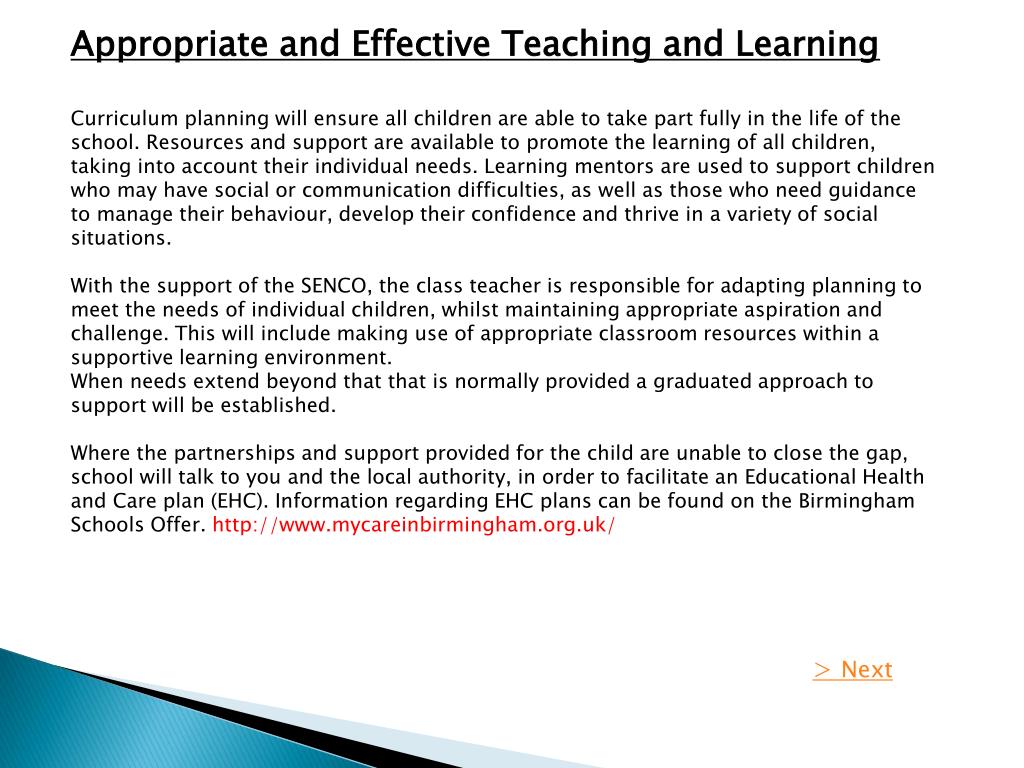 Appropriate and Effective Teaching and Learning

Curriculum planning will ensure all children are able to take part fully in the life of the school. Resources and support are available to promote the learning of all children, taking into account their individual needs. Learning mentors are used to support children who may have social or communication difficulties, as well as those who need guidance to manage their behaviour, develop their confidence and thrive in a variety of social situations.

With the support of the SENCO, the class teacher is responsible for adapting planning to meet the needs of individual children, whilst maintaining appropriate aspiration and challenge. This will include making use of appropriate classroom resources within a supportive learning environment.
When needs extend beyond that that is normally provided a graduated approach to support will be established.

Where the partnerships and support provided for the child are unable to close the gap, school will talk to you and the local authority, in order to facilitate an Educational Health and Care plan (EHC). Information regarding EHC plans can be found on the Birmingham Schools Offer. http://www.mycareinbirmingham.org.uk/

> Next